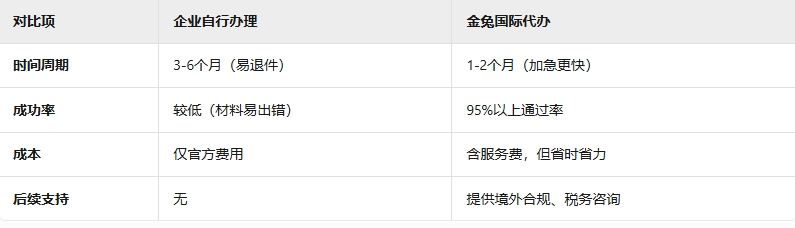 | 对比项 | 企业自行办理 | 金兔国际代办 |
|---|---|---|
| 时间周期 | 3-6个月（易退件） | 1-2个月（加急更快） |
| 成功率 | 较低（材料易出错） | 95%以上通过率 |
| 成本 | 仅官方费用 | 含服务费，但省时省力 |
| 后续支持 | 无 | 提供境外合规、税务咨询 |